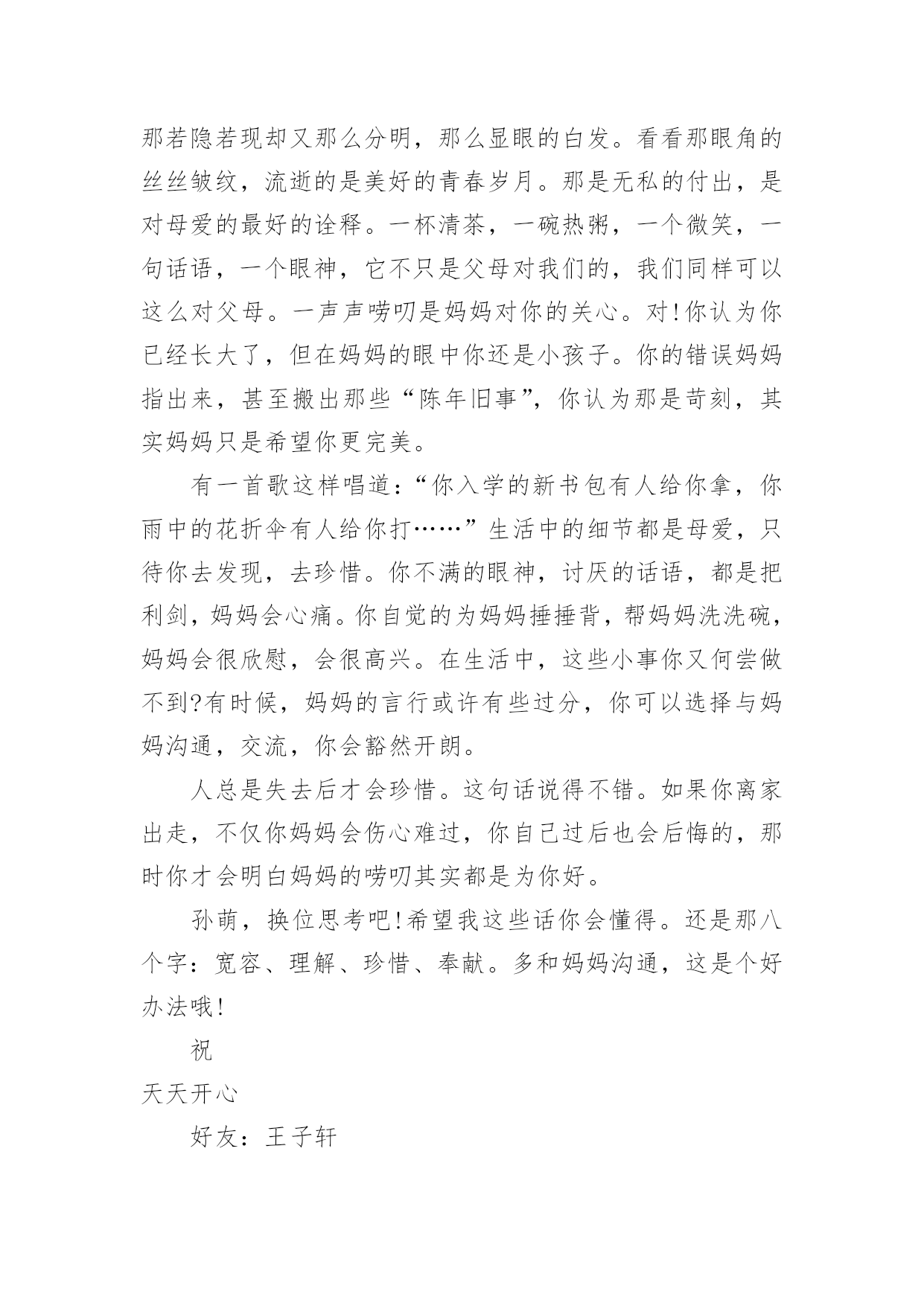 那若隐若现却又那么分明，那么显眼的白发。看看那眼角的丝丝皱纹，流逝的是美好的青春岁月。那是无私的付出，是对母爱的最好的诠释。一杯清茶，一碗热粥，一个微笑，一句话语，一个眼神，它不只是父母对我们的，我们同样可以这么对父母。一声声唠叨是妈妈对你的关心。对!你认为你已经长大了，但在妈妈的眼中你还是小孩子。你的错误妈妈指出来，甚至搬出那些“陈年旧事”，你认为那是苛刻，其实妈妈只是希望你更完美。

有一首歌这样唱道：“你入学的新书包有人给你拿，你雨中的花折伞有人给你打……”生活中的细节都是母爱，只待你去发现，去珍惜。你不满的眼神，讨厌的话语，都是把利剑，妈妈会心痛。你自觉的为妈妈捶捶背，帮妈妈洗洗碗，妈妈会很欣慰，会很高兴。在生活中，这些小事你又何尝做不到?有时候，妈妈的言行或许有些过分，你可以选择与妈妈沟通，交流，你会豁然开朗。

人总是失去后才会珍惜。这句话说得不错。如果你离家出走，不仅你妈妈会伤心难过，你自己过后也会后悔的，那时你才会明白妈妈的唠叨其实都是为你好。

孙萌，换位思考吧!希望我这些话你会懂得。还是那八个字：宽容、理解、珍惜、奉献。多和妈妈沟通，这是个好办法哦!

祝

天天开心

好友：王子轩